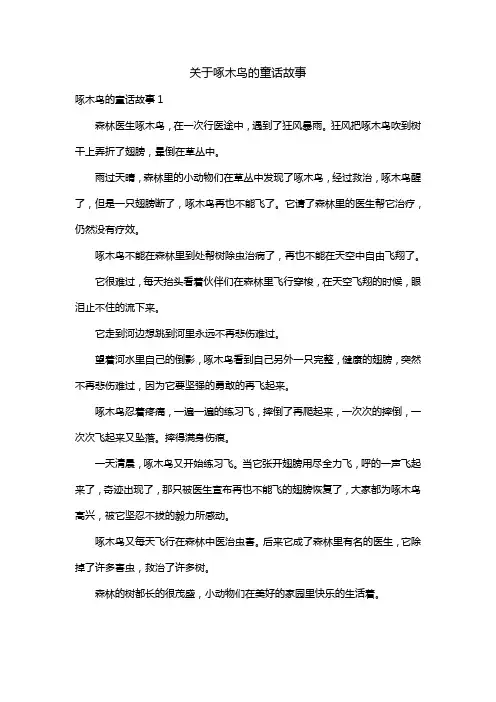 关于啄木鸟的童话故事

啄木鸟的童话故事 1

森林医生啄木鸟，在一次行医途中，遇到了狂风暴雨。狂风把啄木鸟吹到树干上弄折了翅膀，晕倒在草丛中。

雨过天晴，森林里的小动物们在草丛中发现了啄木鸟，经过救治，啄木鸟醒了，但是一只翅膀断了，啄木鸟再也不能飞了。它请了森林里的医生帮它治疗，仍然没有疗效。

啄木鸟不能在森林里到处帮树除虫治病了，再也不能在天空中自由飞翔了。

它很难过，每天抬头看着伙伴们在森林里飞行穿梭，在天空飞翔的时候，眼泪止不住的流下来。

它走到河边想跳到河里永远不再悲伤难过。

望着河水里自己的倒影，啄木鸟看到自己另外一只完整，健康的翅膀，突然不再悲伤难过，因为它要坚强的勇敢的再飞起来。

啄木鸟忍着疼痛，一遍一遍的练习飞，摔倒了再爬起来，一次次的摔倒，一次次飞起来又坠落。摔得满身伤痕。

一天清晨，啄木鸟又开始练习飞。当它张开翅膀用尽全力飞，呼的一声飞起来了，奇迹出现了，那只被医生宣布再也不能飞的翅膀恢复了，大家都为啄木鸟高兴，被它坚忍不拔的毅力所感动。

啄木鸟又每天飞行在森林中医治虫害。后来它成了森林里有名的医生，它除掉了许多害虫，救治了许多树。

森林的树都长的很茂盛，小动物们在美好的家园里快乐的生活着。